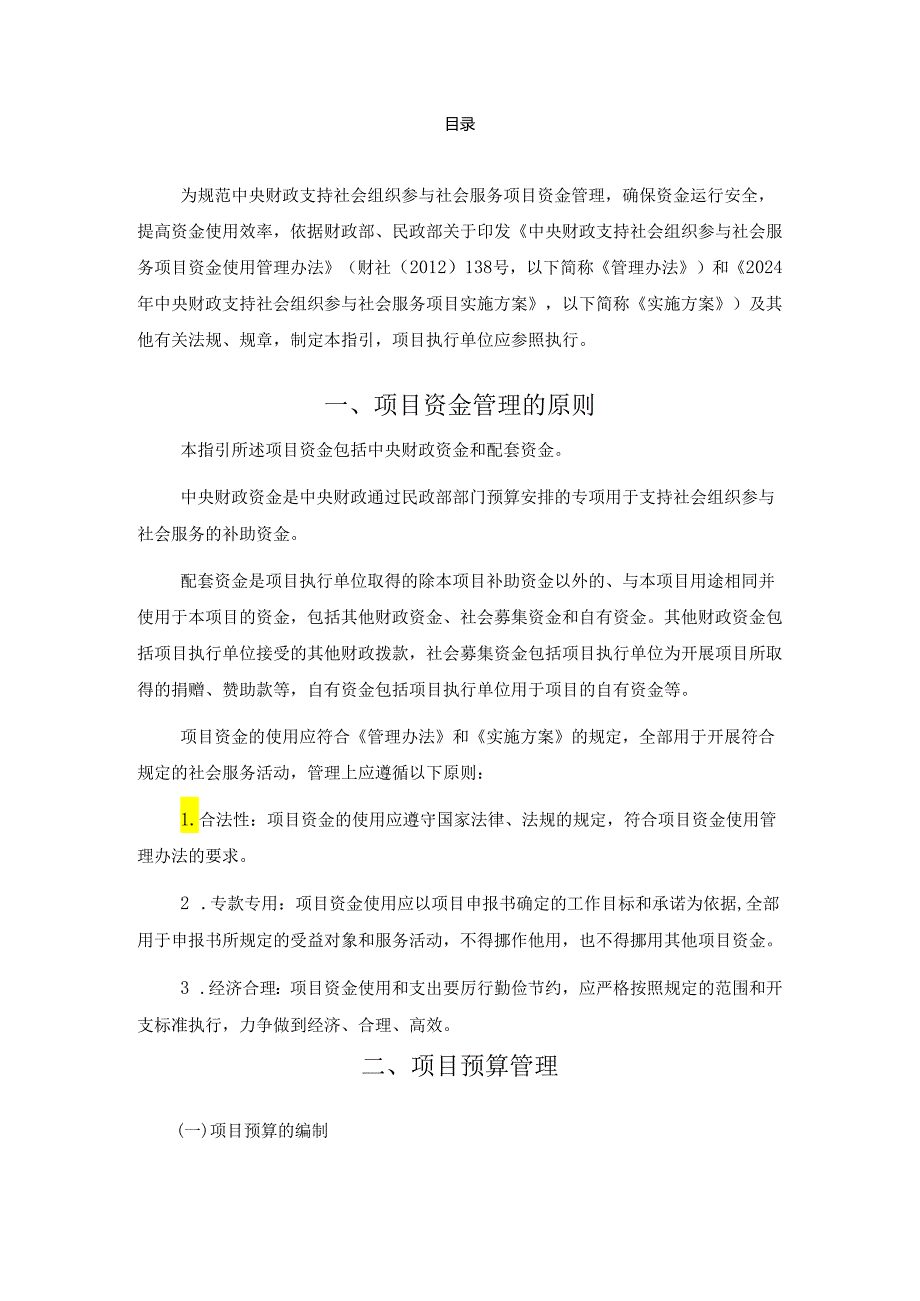 目录

为规范中央财政支持社会组织参与社会服务项目资金管理，确保资金运行安全，提高资金使用效率，依据财政部、民政部关于印发《中央财政支持社会组织参与社会服务项目资金使用管理办法》（财社（2012）138号，以下简称《管理办法》）和《2024年中央财政支持社会组织参与社会服务项目实施方案》，以下简称《实施方案》）及其他有关法规、规章，制定本指引，项目执行单位应参照执行。

一、项目资金管理的原则

本指引所述项目资金包括中央财政资金和配套资金。

中央财政资金是中央财政通过民政部部门预算安排的专项用于支持社会组织参与社会服务的补助资金。

配套资金是项目执行单位取得的除本项目补助资金以外的、与本项目用途相同并使用于本项目的资金，包括其他财政资金、社会募集资金和自有资金。其他财政资金包括项目执行单位接受的其他财政拨款，社会募集资金包括项目执行单位为开展项目所取得的捐赠、赞助款等，自有资金包括项目执行单位用于项目的自有资金等。

项目资金的使用应符合《管理办法》和《实施方案》的规定，全部用于开展符合规定的社会服务活动，管理上应遵循以下原则：

1.合法性：项目资金的使用应遵守国家法律、法规的规定，符合项目资金使用管理办法的要求。

2．专款专用：项目资金使用应以项目申报书确定的工作目标和承诺为依据,全部用于申报书所规定的受益对象和服务活动，不得挪作他用，也不得挪用其他项目资金。

3．经济合理：项目资金使用和支出要厉行勤俭节约，应严格按照规定的范围和开支标准执行，力争做到经济、合理、高效。

二、项目预算管理

(一)项目预算的编制